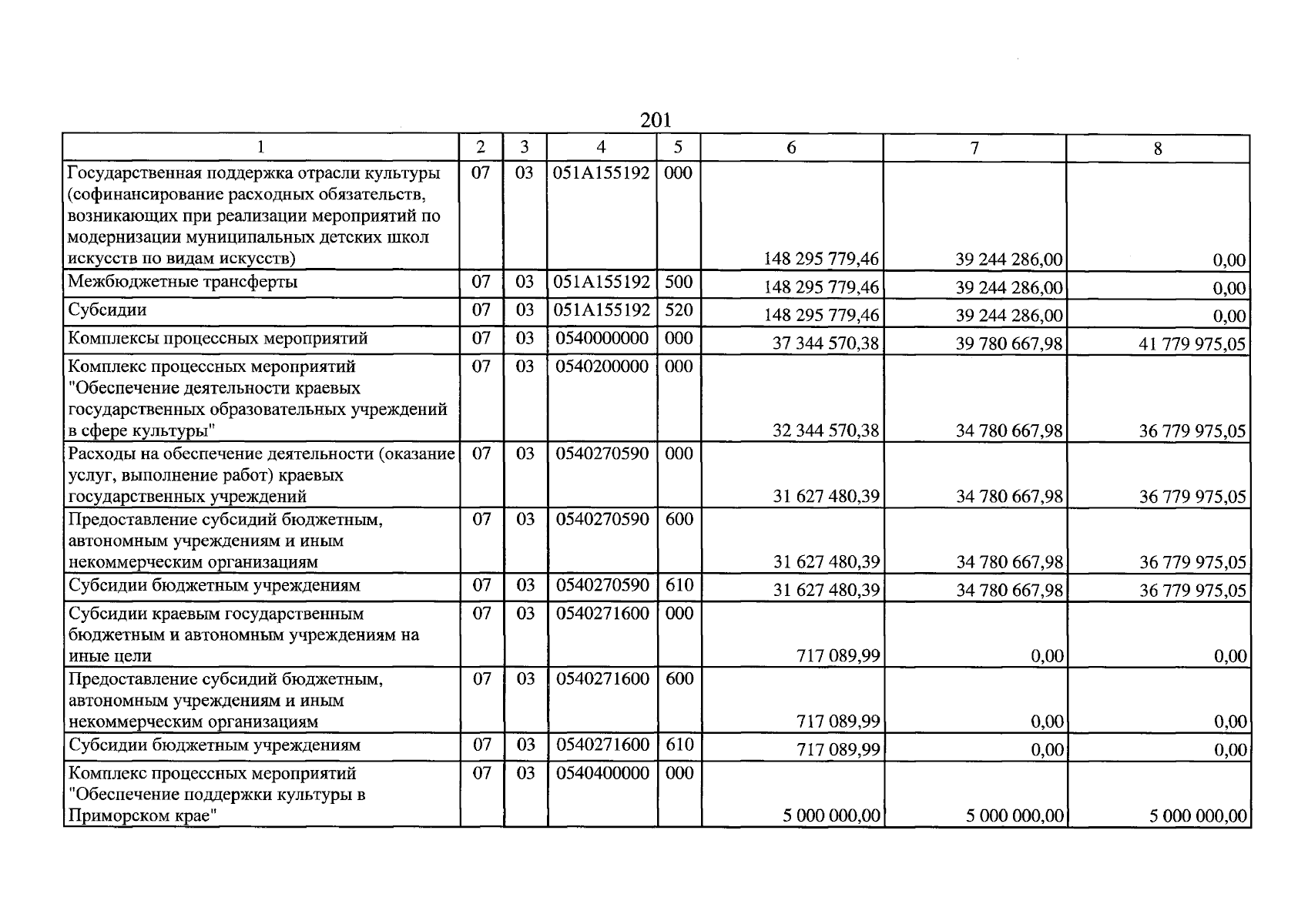 201

| 1 | 2 | 3 | 4 | 5 | 6 | 7 | 8 |
|---|---|---|---|---|---|---|---|
| Государственная поддержка отрасли культуры (софинансирование расходных обязательств, возникающих при реализации мероприятий по модернизации муниципальных детских школ искусств по видам искусств) | 07 | 03 | 051A155192 | 000 | 148 295 779,46 | 39 244 286,00 | 0,00 |
| Межбюджетные трансферты | 07 | 03 | 051A155192 | 500 | 148 295 779,46 | 39 244 286,00 | 0,00 |
| Субсидии | 07 | 03 | 051A155192 | 520 | 148 295 779,46 | 39 244 286,00 | 0,00 |
| Комплексы процессных мероприятий | 07 | 03 | 0540000000 | 000 | 37 344 570,38 | 39 780 667,98 | 41 779 975,05 |
| Комплекс процессных мероприятий "Обеспечение деятельности краевых государственных образовательных учреждений в сфере культуры" | 07 | 03 | 0540200000 | 000 | 32 344 570,38 | 34 780 667,98 | 36 779 975,05 |
| Расходы на обеспечение деятельности (оказание услуг, выполнение работ) краевых государственных учреждений | 07 | 03 | 0540270590 | 000 | 31 627 480,39 | 34 780 667,98 | 36 779 975,05 |
| Предоставление субсидий бюджетным, автономным учреждениям и иным некоммерческим организациям | 07 | 03 | 0540270590 | 600 | 31 627 480,39 | 34 780 667,98 | 36 779 975,05 |
| Субсидии бюджетным учреждениям | 07 | 03 | 0540270590 | 610 | 31 627 480,39 | 34 780 667,98 | 36 779 975,05 |
| Субсидии краевым государственным бюджетным и автономным учреждениям на иные цели | 07 | 03 | 0540271600 | 000 | 717 089,99 | 0,00 | 0,00 |
| Предоставление субсидий бюджетным, автономным учреждениям и иным некоммерческим организациям | 07 | 03 | 0540271600 | 600 | 717 089,99 | 0,00 | 0,00 |
| Субсидии бюджетным учреждениям | 07 | 03 | 0540271600 | 610 | 717 089,99 | 0,00 | 0,00 |
| Комплекс процессных мероприятий "Обеспечение поддержки культуры в Приморском крае" | 07 | 03 | 0540400000 | 000 | 5 000 000,00 | 5 000 000,00 | 5 000 000,00 |